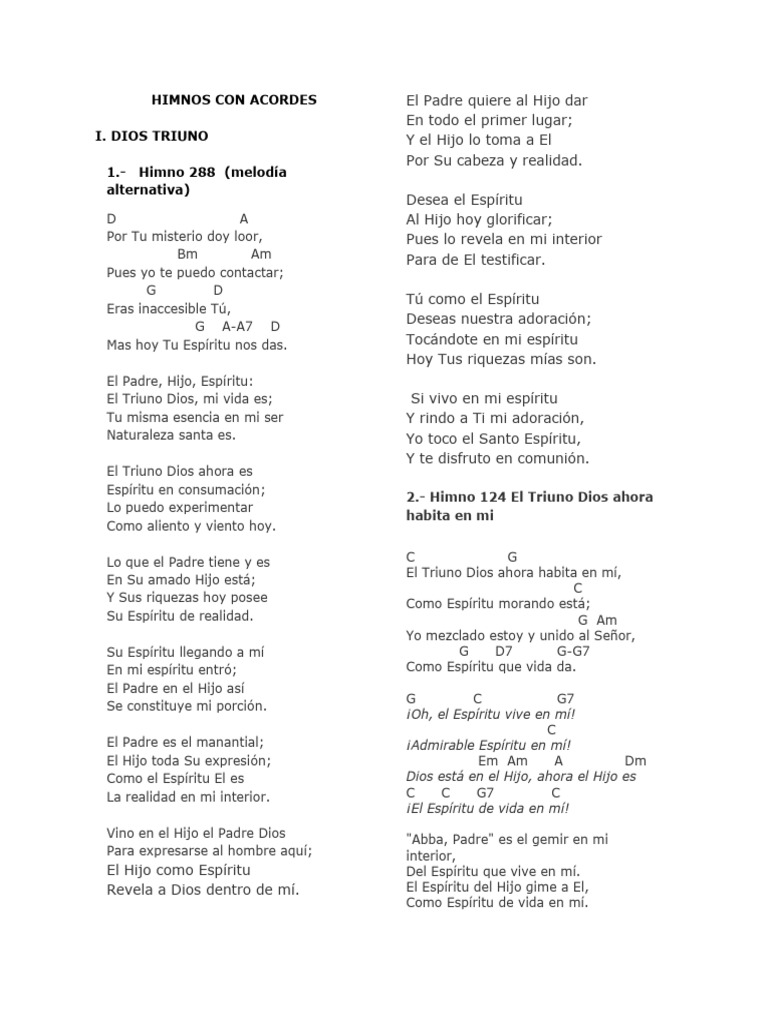 HIMNOS CON ACORDES

I. DIOS TRIUNO

1.- Himno 288 (melodía alternativa)

D A
Por Tu misterio doy loor,
Bm Am
Pues yo te puedo contactar;
G D
Eras inaccesible Tú,
G A-A7 D
Mas hoy Tu Espíritu nos das.

El Padre, Hijo, Espíritu:
El Triuno Dios, mi vida es;
Tu misma esencia en mi ser
Naturaleza santa es.

El Triuno Dios ahora es
Espíritu en consumación;
Lo puedo experimentar
Como aliento y viento hoy.

Lo que el Padre tiene y es
En Su amado Hijo está;
Y Sus riquezas hoy posee
Su Espíritu de realidad.

Su Espíritu llegando a mí
En mi espíritu entró;
El Padre en el Hijo así
Se constituye mi porción.

El Padre es el manantial;
El Hijo toda Su expresión;
Como el Espíritu El es
La realidad en mi interior.

Vino en el Hijo el Padre Dios
Para expresarse al hombre aquí;
El Hijo como Espíritu
Revela a Dios dentro de mí.

El Padre quiere al Hijo dar
En todo el primer lugar;
Y el Hijo lo toma a El
Por Su cabeza y realidad.

Desea el Espíritu
Al Hijo hoy glorificar;
Pues lo revela en mi interior
Para de El testificar.

Tú como el Espíritu
Deseas nuestra adoración;
Tocándote en mi espíritu
Hoy Tus riquezas mías son.

Si vivo en mi espíritu
Y rindo a Ti mi adoración,
Yo toco el Santo Espíritu,
Y te disfruto en comunión.

2.- Himno 124 El Triuno Dios ahora habita en mi

C G
El Triuno Dios ahora habita en mí,
C
Como Espíritu morando está;
G Am
Yo mezclado estoy y unido al Señor,
G D7 G-G7
Como Espíritu que vida da.

G C G7
¡Oh, el Espíritu vive en mí!
C
¡Admirable Espíritu en mí!
Em Am A Dm
Dios está en el Hijo, ahora el Hijo es
C C G7 C
¡El Espíritu de vida en mí!

"Abba, Padre" es el gemir en mi interior,
Del Espíritu que vive en mí.
El Espíritu del Hijo gime a El,
Como Espíritu de vida en mí.